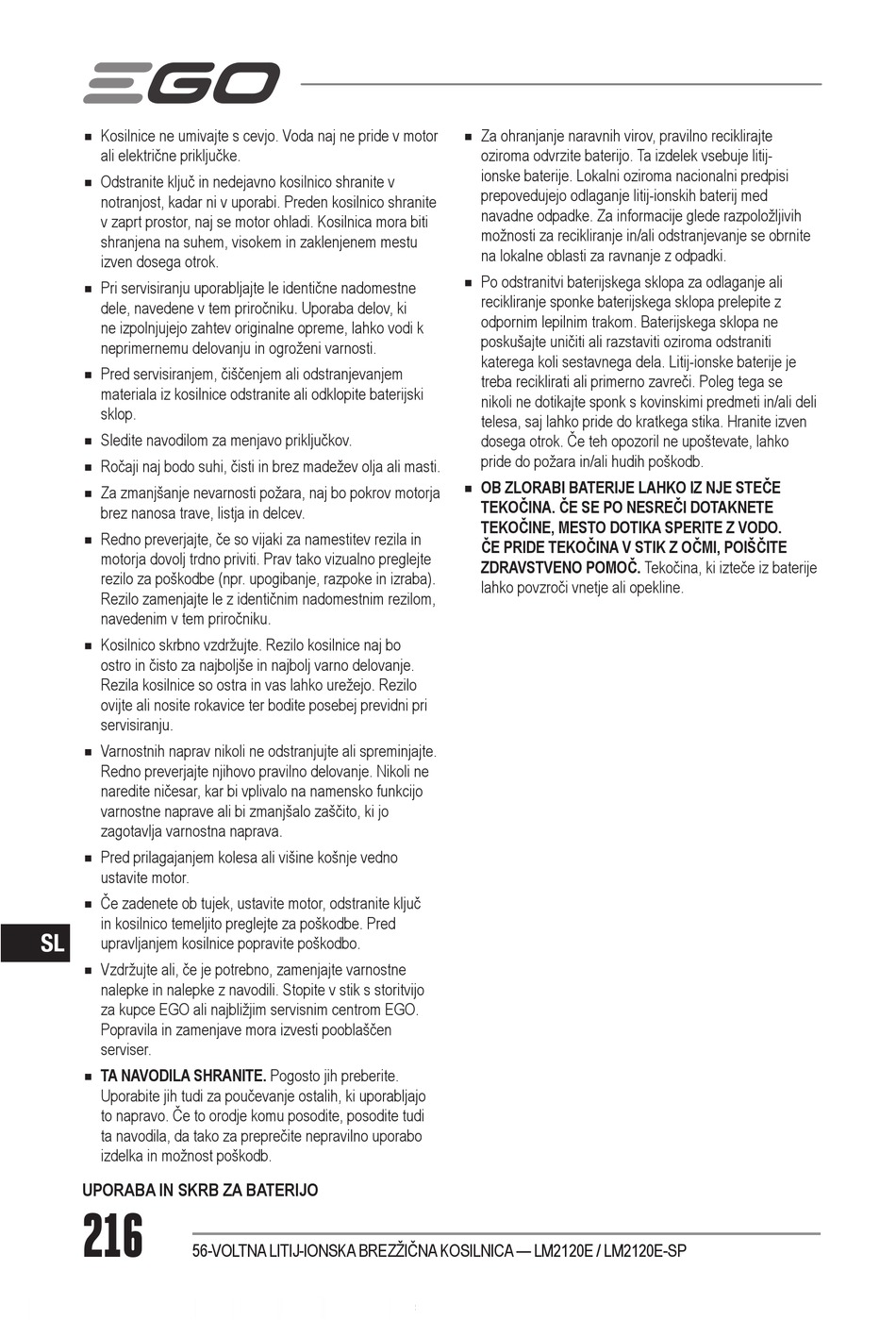 EGO

■ Kosilnice ne umivajte s cevjo. Voda naj ne pride v motor ali električne priključke.

■ Odstranite ključ in nedejavno kosilnico shranite v notranjost, kadar ni v uporabi. Preden kosilnico shranite v zaprt prostor, naj se motor ohladi. Kosilnica mora biti shranjena na suhem, visokem in zaklenjenem mestu izven dosega otrok.

■ Pri servisiranju uporabljajte le identične nadomestne dele, navedene v tem priročniku. Uporaba delov, ki ne izpolnjujejo zahtev originalne opreme, lahko vodi k neprimernemu delovanju in ogroženi varnosti.

■ Pred servisiranjem, čiščenjem ali odstranjevanjem materiala iz kosilnice odstranite ali odklopite baterijski sklop.

■ Sledite navodilom za menjavo priključkov.

■ Ročaji naj bodo suhi, čisti in brez madežev olja ali masti.

■ Za zmanjšanje nevarnosti požara, naj bo pokrov motorja brez nanosa trave, listja in delcev.

■ Redno preverjajte, če so vijaki za namestitev rezila in motorja dovolj trdno priviti. Prav tako vizualno preglejte rezilo za poškodbe (npr. upogibanje, razpoke in izraba). Rezilo zamenjajte le z identičnim nadomestnim rezilom, navedenim v tem priročniku.

■ Kosilnico skrbno vzdržujte. Rezilo kosilnice naj bo ostro in čisto za najboljše in najbolj varno delovanje. Rezila kosilnice so ostra in vas lahko urežejo. Rezilo ovijte ali nosite rokavice ter bodite posebej previdni pri servisiranju.

■ Varnostnih naprav nikoli ne odstranjujte ali spreminjajte. Redno preverjajte njihovo pravilno delovanje. Nikoli ne naredite ničesar, kar bi vplivalo na namensko funkcijo varnostne naprave ali bi zmanjšalo zaščito, ki jo zagotavlja varnostna naprava.

■ Pred prilagajanjem kolesa ali višine košnje vedno ustavite motor.

■ Če zadenete ob tujek, ustavite motor, odstranite ključ in kosilnico temeljito preglejte za poškodbe. Pred upravljanjem kosilnice popravite poškodbo.

■ Vzdržujte ali, če je potrebno, zamenjajte varnostne nalepke in nalepke z navodili. Stopite v stik s storitvijo za kupce EGO ali najbližjim servisnim centrom EGO. Popravila in zamenjave mora izvesti pooblaščen serviser.

■ TA NAVODILA SHRANITE. Pogosto jih preberite. Uporabite jih tudi za poučevanje ostalih, ki uporabljajo to napravo. Če to orodje komu posodite, posodite tudi ta navodila, da tako za preprečite nepravilno uporabo izdelka in možnost poškodb.

UPORABA IN SKRB ZA BATERIJO

■ Za ohranjanje naravnih virov, pravilno reciklirajte oziroma odvrzite baterijo. Ta izdelek vsebuje litij-ionske baterije. Lokalni oziroma nacionalni predpisi prepovedujejo odlaganje litij-ionskih baterij med navadne odpadke. Za informacije glede razpoložljivih možnosti za recikliranje in/ali odstranjevanje se obrnite na lokalne oblasti za ravnanje z odpadki.

■ Po odstranitvi baterijskega sklopa za odlaganje ali recikliranje sponke baterijskega sklopa prelepite z odpornim lepilnim trakom. Baterijskega sklopa ne poskušajte uničiti ali razstaviti oziroma odstraniti katerega koli sestavnega dela. Litij-ionske baterije je treba reciklirati ali primerno zavreči. Poleg tega se nikoli ne dotikajte sponk s kovinskimi predmeti in/ali deli telesa, saj lahko pride do kratkega stika. Hranite izven dosega otrok. Če teh opozoril ne upoštevate, lahko pride do požara in/ali hudih poškodb.

■ OB ZLORABI BATERIJE LAHKO IZ NJE STEČE TEKOČINA. ČE SE PO NESREČI DOTAKNETE TEKOČINE, MESTO DOTIKA SPERITE Z VODO. ČE PRIDE TEKOČINA V STIK Z OČMI, POIŠČITE ZDRAVSTVENO POMOČ. Tekočina, ki izteče iz baterije lahko povzroči vnetje ali opekline.

SL

216

56-VOLTNA LITIJ-IONSKA BREZŽIČNA KOSILNICA — LM2120E / LM2120E-SP